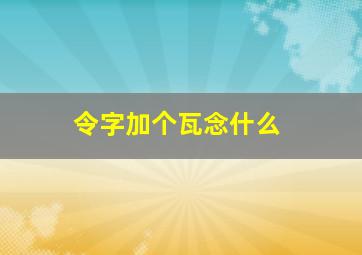 令字加个瓦念什么